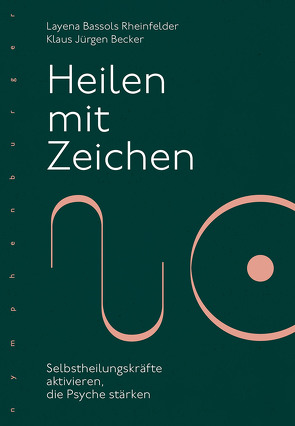 nymphenburger

Layena Bassols Rheinfelder
Klaus Jürgen Becker

Heilen mit Zeichen

Selbstheilungskräfte aktivieren, die Psyche stärken